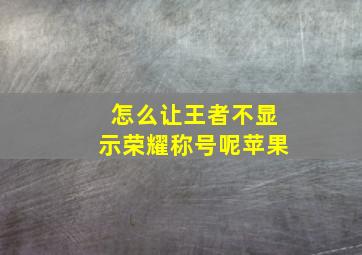 怎么让王者不显示荣耀称号呢苹果